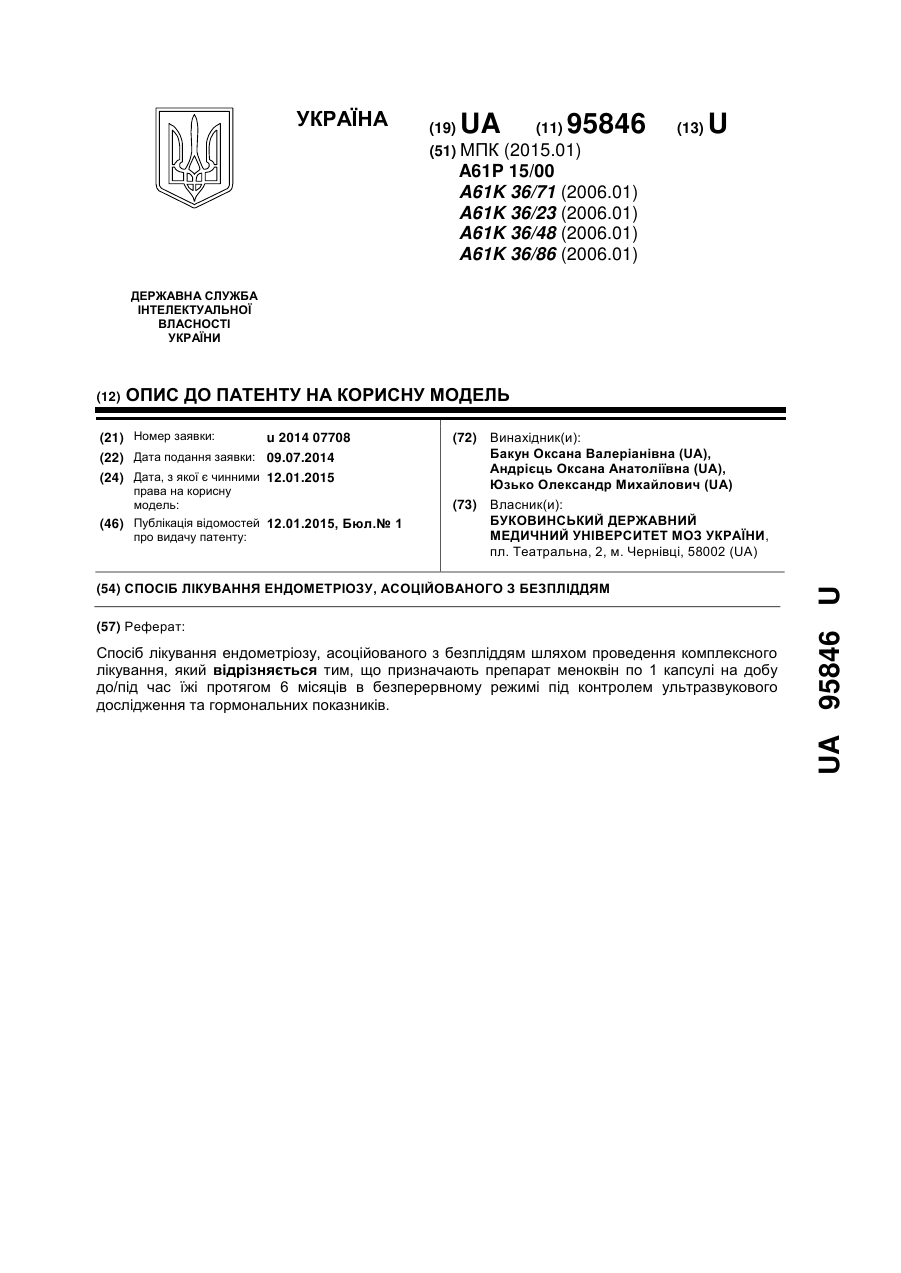 УКРАЇНА

(19) UA (11) 95846 (13) U

(51) МПК (2015.01)
A61P 15/00
A61K 36/71 (2006.01)
A61K 36/23 (2006.01)
A61K 36/48 (2006.01)
A61K 36/86 (2006.01)

ДЕРЖАВНА СЛУЖБА ІНТЕЛЕКТУАЛЬНОЇ ВЛАСНОСТІ УКРАЇНИ

(12) ОПИС ДО ПАТЕНТУ НА КОРИСНУ МОДЕЛЬ

(21) Номер заявки: u 2014 07708
(22) Дата подання заявки: 09.07.2014
(24) Дата, з якої є чинними права на корисну модель: 12.01.2015
(46) Публікація відомостей про видачу патенту: 12.01.2015, Бюл.№ 1

(72) Винахідник(и):
Бакун Оксана Валеріанівна (UA),
Андрієць Оксана Анатоліївна (UA),
Юзько Олександр Михайлович (UA)

(73) Власник(и):
БУКОВИНСЬКИЙ ДЕРЖАВНИЙ МЕДИЧНИЙ УНІВЕРСИТЕТ МОЗ УКРАЇНИ,
пл. Театральна, 2, м. Чернівці, 58002 (UA)

(54) СПОСІБ ЛІКУВАННЯ ЕНДОМЕТРІОЗУ, АСОЦІЙОВАНОГО З БЕЗПЛІДДЯМ

(57) Реферат:

Спосіб лікування ендометріозу, асоційованого з безпліддям шляхом проведення комплексного лікування, який відрізняється тим, що призначають препарат меноквін по 1 капсулі на добу до/під час їжі протягом 6 місяців в безперервному режимі під контролем ультразвукового дослідження та гормональних показників.

UA 95846 U